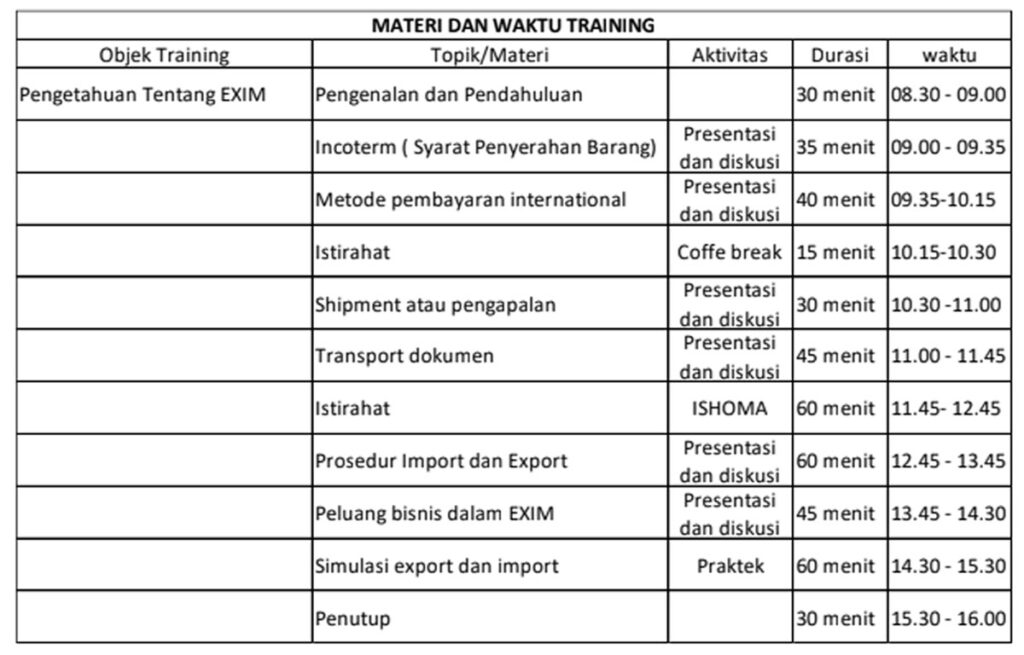 MATERI DAN WAKTU TRAINING

| Objek Training | Topik/Materi | Aktivitas | Durasi | waktu |
|---|---|---|---|---|
| Pengetahuan Tentang EXIM | Pengenalan dan Pendahuluan | | 30 menit | 08.30 - 09.00 |
| | Incoterm ( Syarat Penyerahan Barang) | Presentasi dan diskusi | 35 menit | 09.00 - 09.35 |
| | Metode pembayaran international | Presentasi dan diskusi | 40 menit | 09.35-10.15 |
| | Istirahat | Coffe break | 15 menit | 10.15-10.30 |
| | Shipment atau pengapalan | Presentasi dan diskusi | 30 menit | 10.30 -11.00 |
| | Transport dokumen | Presentasi dan diskusi | 45 menit | 11.00 - 11.45 |
| | Istirahat | ISHOMA | 60 menit | 11.45- 12.45 |
| | Prosedur Import dan Export | Presentasi dan diskusi | 60 menit | 12.45 - 13.45 |
| | Peluang bisnis dalam EXIM | Presentasi dan diskusi | 45 menit | 13.45 - 14.30 |
| | Simulasi export dan import | Praktek | 60 menit | 14.30 - 15.30 |
| | Penutup | | 30 menit | 15.30 - 16.00 |